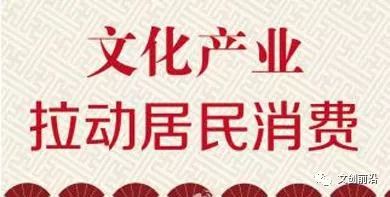 文化产业
拉动居民消费

文创前沿